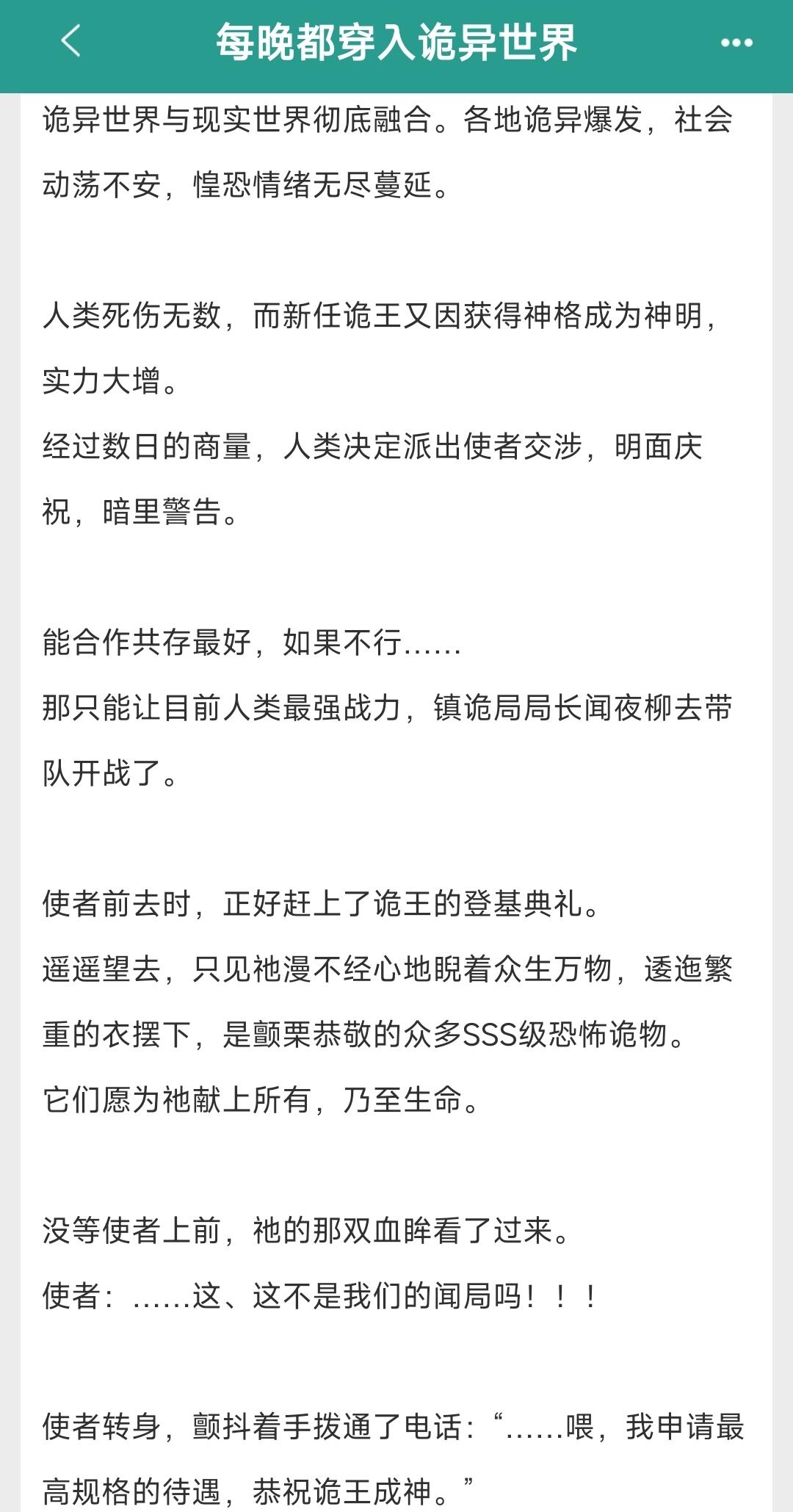 每晚都穿入诡异世界

诡异世界与现实世界彻底融合。各地诡异爆发，社会动荡不安，惶恐情绪无尽蔓延。

人类死伤无数，而新任诡王又因获得神格成为神明，实力大增。
经过数日的商量，人类决定派出使者交涉，明面庆祝，暗里警告。

能合作共存最好，如果不行……
那只能让目前人类最强战力，镇诡局局长闻夜柳去带队开战了。

使者前去时，正好赶上了诡王的登基典礼。
遥遥望去，只见祂漫不经心地睨着众生万物，逶迤繁重的衣摆下，是颤栗恭敬的众多SSS级恐怖诡物。
它们愿为祂献上所有，乃至生命。

没等使者上前，祂的那双血眸看了过来。
使者：……这、这不是我们的闻局吗！！！

使者转身，颤抖着手拨通了电话：“……喂，我申请最高规格的待遇，恭祝诡王成神。”